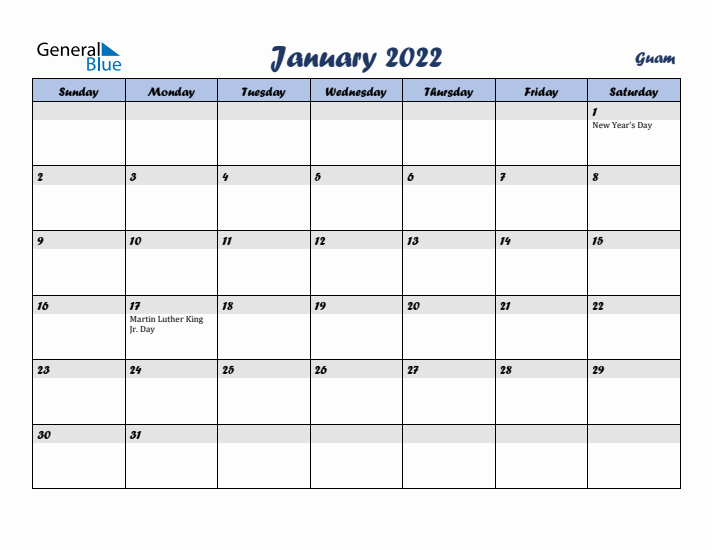 General Blue

January 2022

Guam

| Sunday | Monday | Tuesday | Wednesday | Thursday | Friday | Saturday |
|---|---|---|---|---|---|---|
| | | | | | | 1 New Year's Day |
| 2 | 3 | 4 | 5 | 6 | 7 | 8 |
| 9 | 10 | 11 | 12 | 13 | 14 | 15 |
| 16 | 17 Martin Luther King Jr. Day | 18 | 19 | 20 | 21 | 22 |
| 23 | 24 | 25 | 26 | 27 | 28 | 29 |
| 30 | 31 | | | | | |